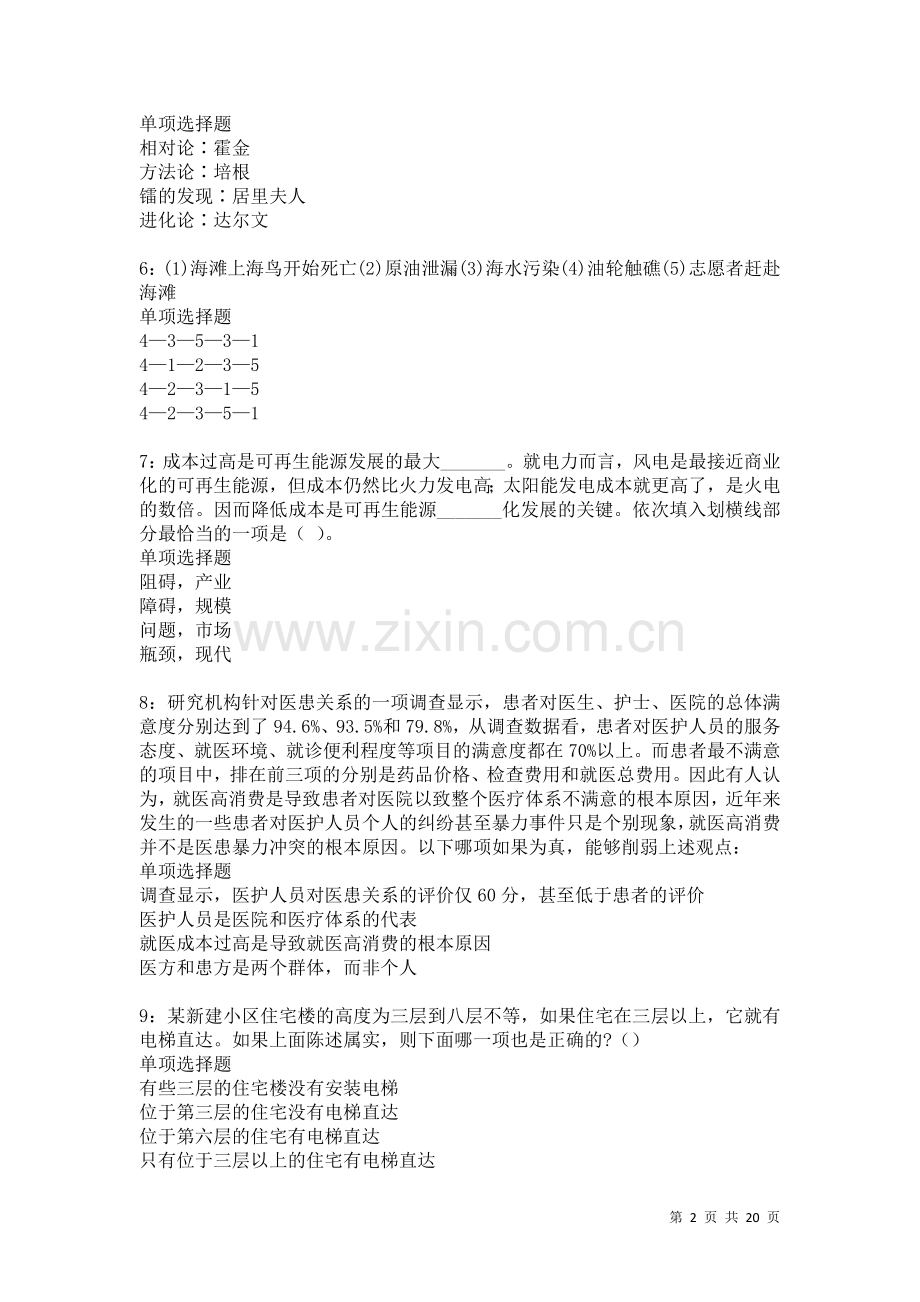 单项选择题
相对论：霍金
方法论：培根
镭的发现：居里夫人
进化论：达尔文

6：(1)海滩上海鸟开始死亡(2)原油泄漏(3)海水污染(4)油轮触礁(5)志愿者赶赴海滩
单项选择题
4—3—5—3—1
4—1—2—3—5
4—2—3—1—5
4—2—3—5—1

7：成本过高是可再生能源发展的最大____。就电力而言，风电是最接近商业化的可再生能源，但成本仍然比火力发电高；太阳能发电成本就更高了，是火电的数倍。因而降低成本是可再生能源____化发展的关键。依次填入划横线部分最恰当的一项是（ ）。
单项选择题
阻碍，产业
障碍，规模
问题，市场
瓶颈，现代

8：研究机构针对医患关系的一项调查显示，患者对医生、护士、医院的总体满意度分别达到了94.6%、93.5%和79.8%，从调查数据看，患者对医护人员的服务态度、就医环境、就诊便利程度等项目的满意度都在70%以上。而患者最不满意的项目中，排在前三项的分别是药品价格、检查费用和就医总费用。因此有人认为，就医高消费是导致患者对医院以致整个医疗体系不满意的根本原因，近年来发生的一些患者对医护人员个人的纠纷甚至暴力事件只是个别现象，就医高消费并不是医患暴力冲突的根本原因。以下哪项如果为真，能够削弱上述观点：
单项选择题
调查显示，医护人员对医患关系的评价仅60分，甚至低于患者的评价
医护人员是医院和医疗体系的代表
就医成本过高是导致就医高消费的根本原因
医方和患方是两个群体，而非个人

9：某新建小区住宅楼的高度为三层到八层不等，如果住宅在三层以上，它就有电梯直达。如果上面陈述属实，则下面哪一项也是正确的?（）
单项选择题
有些三层的住宅楼没有安装电梯
位于第三层的住宅没有电梯直达
位于第六层的住宅有电梯直达
只有位于三层以上的住宅有电梯直达

第2页 共20页

www.zixin.com.cn